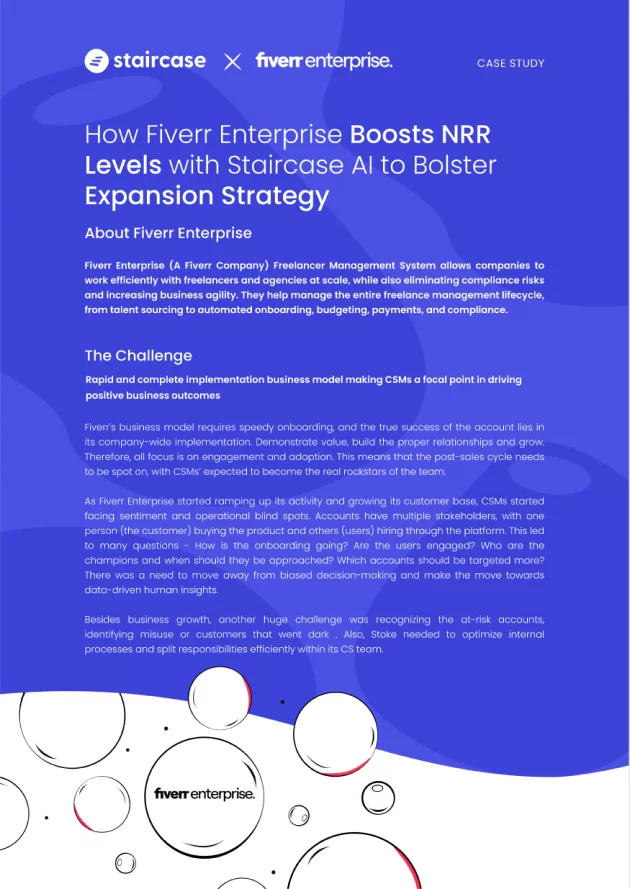 staircase × fiverr enterprise.

CASE STUDY

How Fiverr Enterprise Boosts NRR Levels with Staircase AI to Bolster Expansion Strategy

About Fiverr Enterprise

Fiverr Enterprise (A Fiverr Company) Freelancer Management System allows companies to work efficiently with freelancers and agencies at scale, while also eliminating compliance risks and increasing business agility. They help manage the entire freelance management lifecycle, from talent sourcing to automated onboarding, budgeting, payments, and compliance.

The Challenge

Rapid and complete implementation business model making CSMs a focal point in driving positive business outcomes

Fiverr's business model requires speedy onboarding, and the true success of the account lies in its company-wide implementation. Demonstrate value, build the proper relationships and grow. Therefore, all focus is on engagement and adoption. This means that the post-sales cycle needs to be spot on, with CSMs' expected to become the real rockstars of the team.

As Fiverr Enterprise started ramping up its activity and growing its customer base, CSMs started facing sentiment and operational blind spots. Accounts have multiple stakeholders, with one person (the customer) buying the product and others (users) hiring through the platform. This led to many questions - How is the onboarding going? Are the users engaged? Who are the champions and when should they be approached? Which accounts should be targeted more? There was a need to move away from biased decision-making and make the move towards data-driven human insights.

Besides business growth, another huge challenge was recognizing the at-risk accounts, identifying misuse or customers that went dark . Also, Stoke needed to optimize internal processes and split responsibilities efficiently within its CS team.

fiverr enterprise.